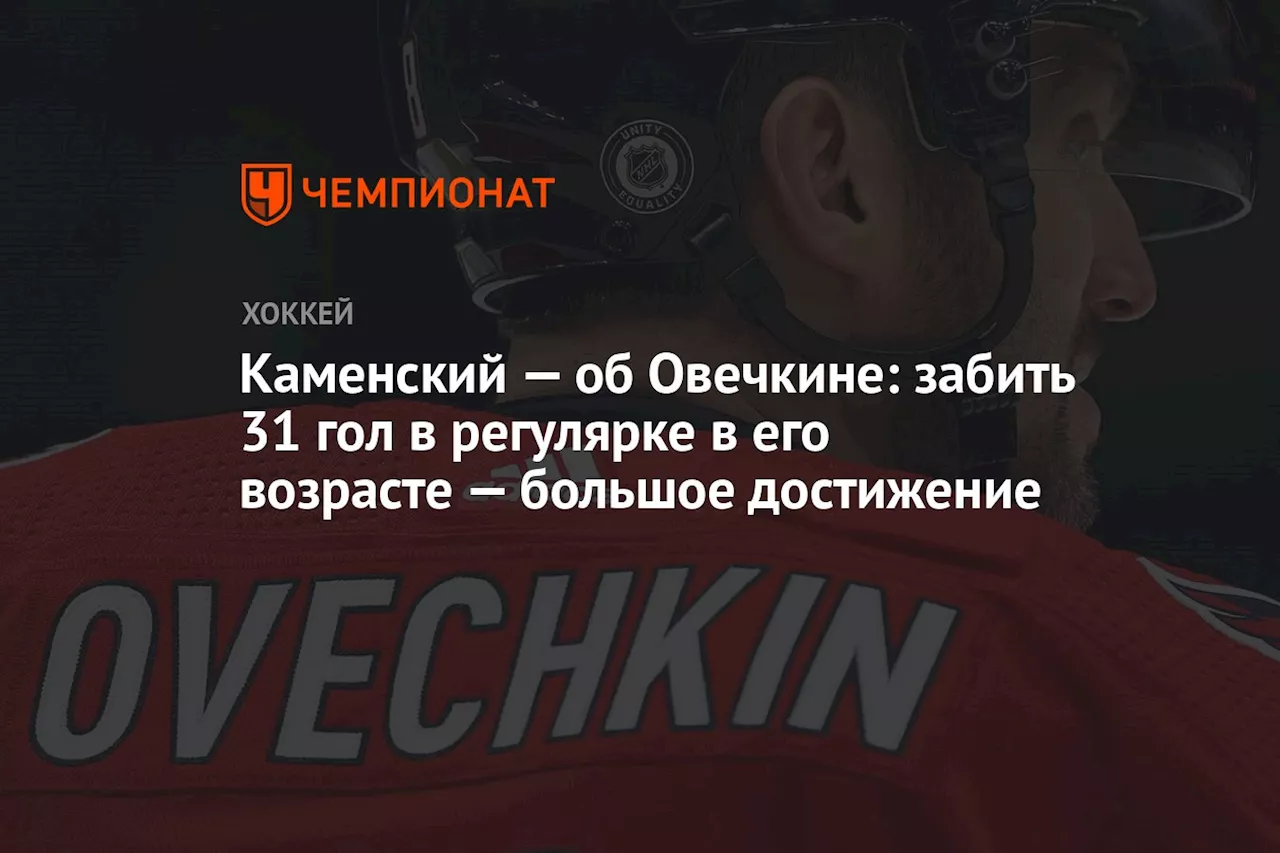 ЧЕМПИОНАТ

UNITY
NHL
EQUALITY

ХОККЕЙ

Каменский — об Овечкине: забить 31 гол в регулярке в его возрасте — большое достижение

OVECHKIN